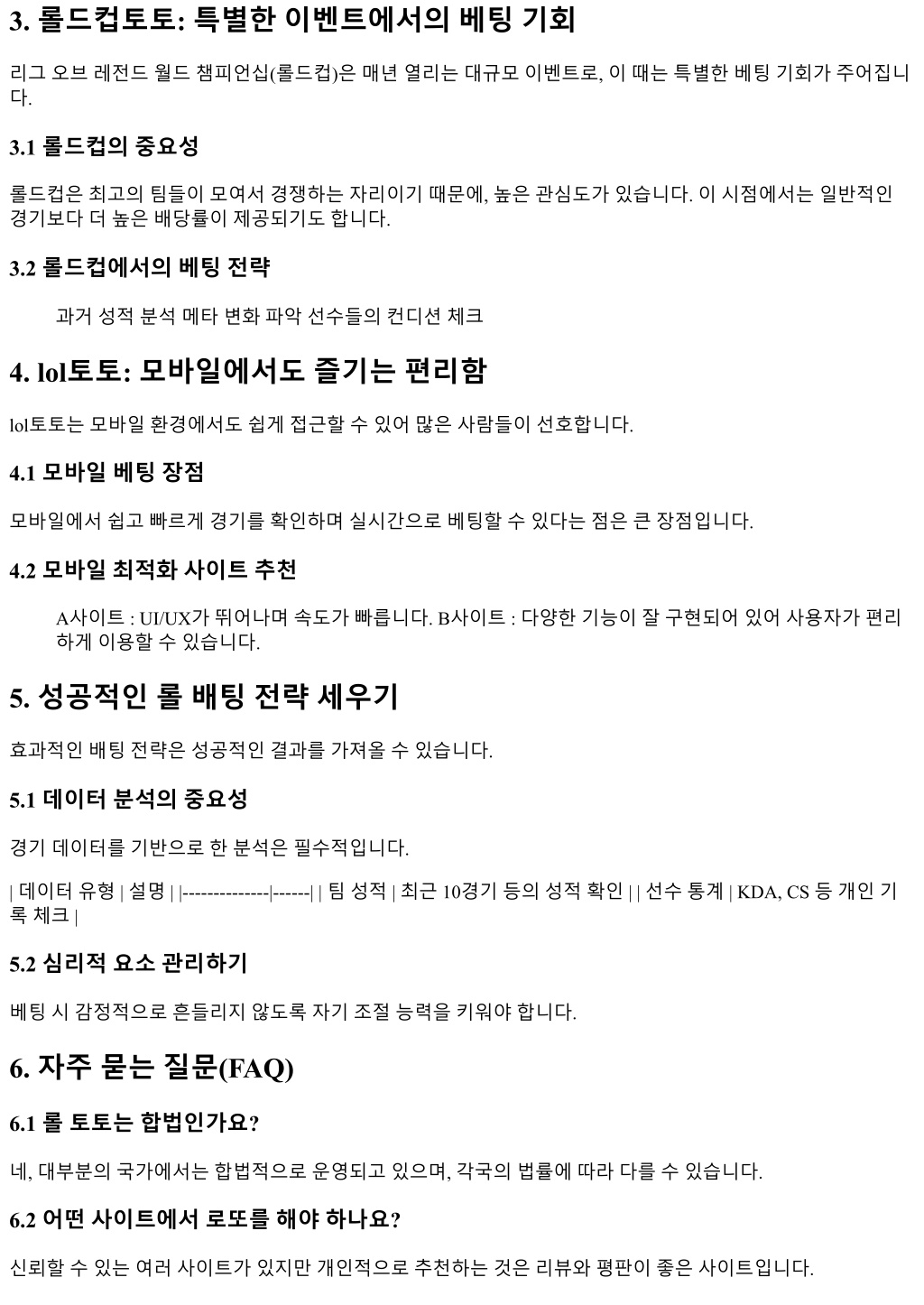 3. 롤드컵토토: 특별한 이벤트에서의 베팅 기회

리그 오브 레전드 월드 챔피언십(롤드컵)은 매년 열리는 대규모 이벤트로, 이 때는 특별한 베팅 기회가 주어집니다.

3.1 롤드컵의 중요성

롤드컵은 최고의 팀들이 모여서 경쟁하는 자리이기 때문에, 높은 관심도가 있습니다. 이 시점에서는 일반적인 경기보다 더 높은 배당률이 제공되기도 합니다.

3.2 롤드컵에서의 베팅 전략

과거 성적 분석 메타 변화 파악 선수들의 컨디션 체크

4. lol토토: 모바일에서도 즐기는 편리함

lol토토는 모바일 환경에서도 쉽게 접근할 수 있어 많은 사람들이 선호합니다.

4.1 모바일 베팅 장점

모바일에서 쉽고 빠르게 경기를 확인하며 실시간으로 베팅할 수 있다는 점은 큰 장점입니다.

4.2 모바일 최적화 사이트 추천

A사이트 : UI/UX가 뛰어나며 속도가 빠릅니다. B사이트 : 다양한 기능이 잘 구현되어 있어 사용자가 편리하게 이용할 수 있습니다.

5. 성공적인 롤 배팅 전략 세우기

효과적인 배팅 전략은 성공적인 결과를 가져올 수 있습니다.

5.1 데이터 분석의 중요성

경기 데이터를 기반으로 한 분석은 필수적입니다.

| 데이터 유형 | 설명 | |--------------|------| | 팀 성적 | 최근 10경기 등의 성적 확인 | | 선수 통계 | KDA, CS 등 개인 기록 체크 |

5.2 심리적 요소 관리하기

베팅 시 감정적으로 흔들리지 않도록 자기 조절 능력을 키워야 합니다.

6. 자주 묻는 질문(FAQ)

6.1 롤 토토는 합법인가요?

네, 대부분의 국가에서는 합법적으로 운영되고 있으며, 각국의 법률에 따라 다를 수 있습니다.

6.2 어떤 사이트에서 로또를 해야 하나요?

신뢰할 수 있는 여러 사이트가 있지만 개인적으로 추천하는 것은 리뷰와 평판이 좋은 사이트입니다.